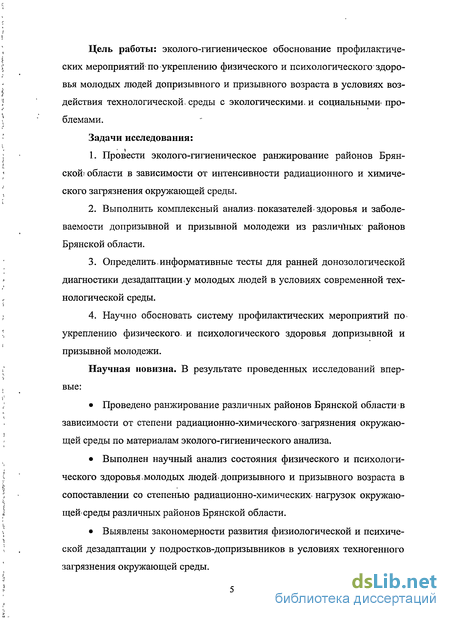 **Цель работы:** эколого-гигиеническое обоснование профилактических мероприятий по укреплению физического и психологического здоровья молодых людей допризывного и призывного возраста в условиях воздействия технологической среды с экологическими и социальными проблемами.

**Задачи исследования:**

1. Провести эколого-гигиеническое ранжирование районов Брянской области в зависимости от интенсивности радиационного и химического загрязнения окружающей среды.

2. Выполнить комплексный анализ показателей здоровья и заболеваемости допризывной и призывной молодежи из различных районов Брянской области.

3. Определить информативные тесты для ранней донозологической диагностики дезадаптации у молодых людей в условиях современной технологической среды.

4. Научно обосновать систему профилактических мероприятий по укреплению физического и психологического здоровья допризывной и призывной молодежи.

**Научная новизна.** В результате проведенных исследований впервые:

• Проведено ранжирование различных районов Брянской области в зависимости от степени радиационно-химического загрязнения окружающей среды по материалам эколого-гигиенического анализа.

• Выполнен научный анализ состояния физического и психологического здоровья молодых людей допризывного и призывного возраста в сопоставлении со степенью радиационно-химических нагрузок окружающей среды различных районов Брянской области.

• Выявлены закономерности развития физиологической и психической дезадаптации у подростков-допризывников в условиях техногенного загрязнения окружающей среды.

5

dsLib.net
библиотека диссертаций